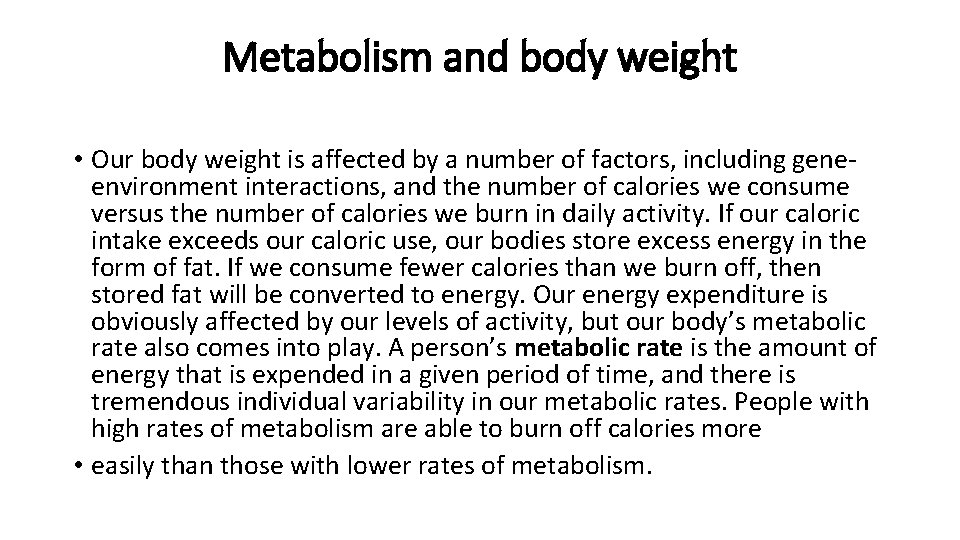 Metabolism and body weight

• Our body weight is affected by a number of factors, including gene-environment interactions, and the number of calories we consume versus the number of calories we burn in daily activity. If our caloric intake exceeds our caloric use, our bodies store excess energy in the form of fat. If we consume fewer calories than we burn off, then stored fat will be converted to energy. Our energy expenditure is obviously affected by our levels of activity, but our body's metabolic rate also comes into play. A person's metabolic rate is the amount of energy that is expended in a given period of time, and there is tremendous individual variability in our metabolic rates. People with high rates of metabolism are able to burn off calories more

• easily than those with lower rates of metabolism.